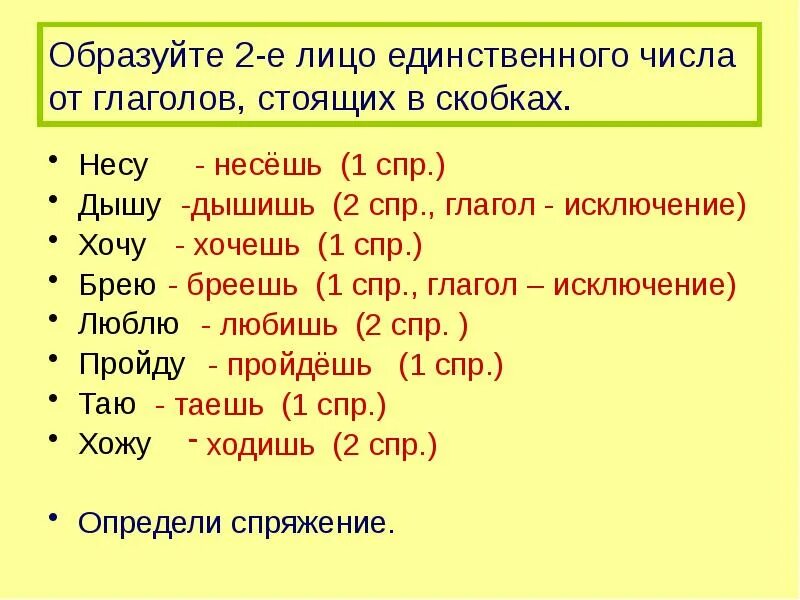 Образуйте 2-е лицо единственного числа от глаголов, стоящих в скобках.

• Несу - несёшь (1 спр.)
• Дышу -дышишь (2 спр., глагол - исключение)
• Хочу - хочешь (1 спр.)
• Брею - бреешь (1 спр., глагол – исключение)
• Люблю - любишь (2 спр. )
• Пройду - пройдёшь (1 спр.)
• Таю - таешь (1 спр.)
• Хожу - ходишь (2 спр.)

• Определи спряжение.